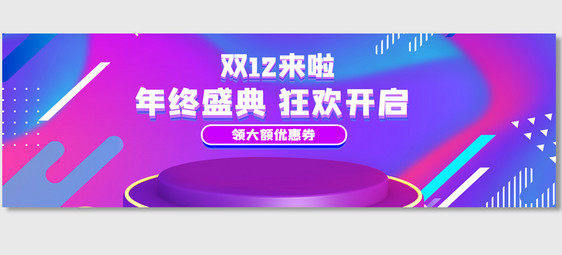 双12来啦
年终盛典 狂欢开启
领大额优惠券